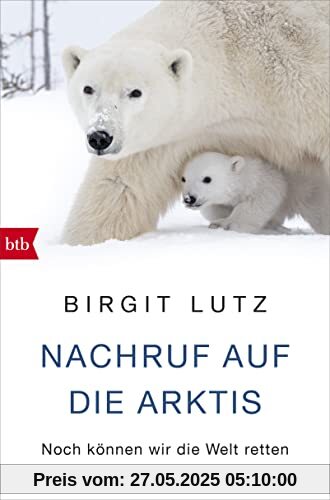 btb

BIRGIT LUTZ

NACHRUF AUF DIE ARKTIS

Noch können wir die Welt retten

Preis vom: 27.05.2025 05:10:00